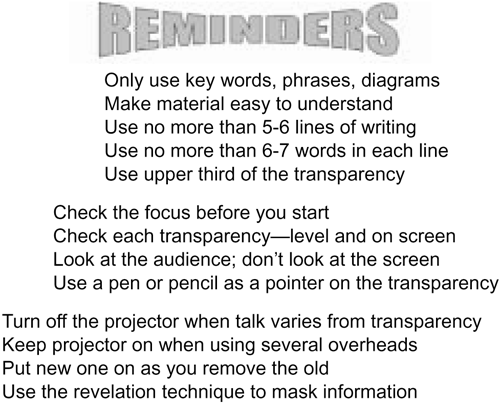 REMINDERS

Only use key words, phrases, diagrams
Make material easy to understand
Use no more than 5-6 lines of writing
Use no more than 6-7 words in each line
Use upper third of the transparency

Check the focus before you start
Check each transparency—level and on screen
Look at the audience; don't look at the screen
Use a pen or pencil as a pointer on the transparency

Turn off the projector when talk varies from transparency
Keep projector on when using several overheads
Put new one on as you remove the old
Use the revelation technique to mask information